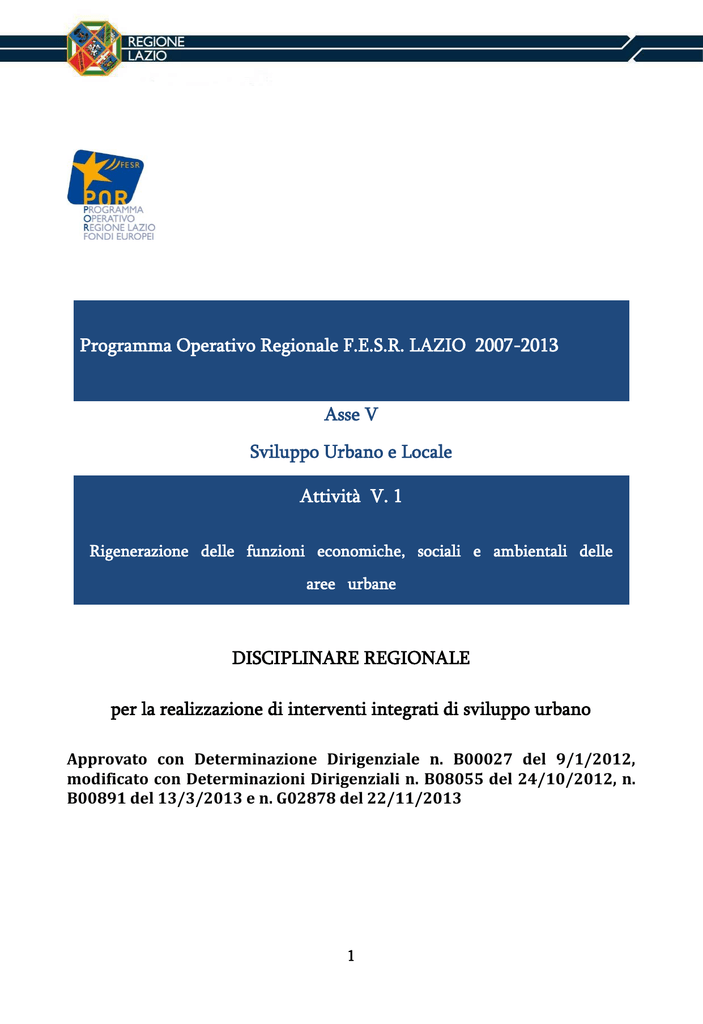 REGIONE LAZIO

FESR
POR
PROGRAMMA
OPERATIVO
REGIONE LAZIO
FONDI EUROPEI

Programma Operativo Regionale F.E.S.R. LAZIO 2007-2013

Asse V

Sviluppo Urbano e Locale

Attività V. 1

Rigenerazione delle funzioni economiche, sociali e ambientali delle aree urbane

DISCIPLINARE REGIONALE

per la realizzazione di interventi integrati di sviluppo urbano

Approvato con Determinazione Dirigenziale n. B00027 del 9/1/2012, modificato con Determinazioni Dirigenziali n. B08055 del 24/10/2012, n. B00891 del 13/3/2013 e n. G02878 del 22/11/2013

1